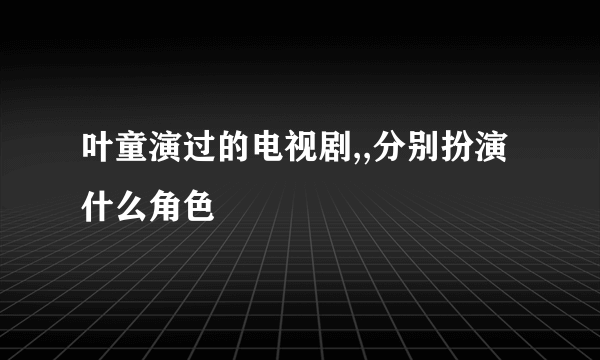 叶童演过的电视剧,,分别扮演什么角色